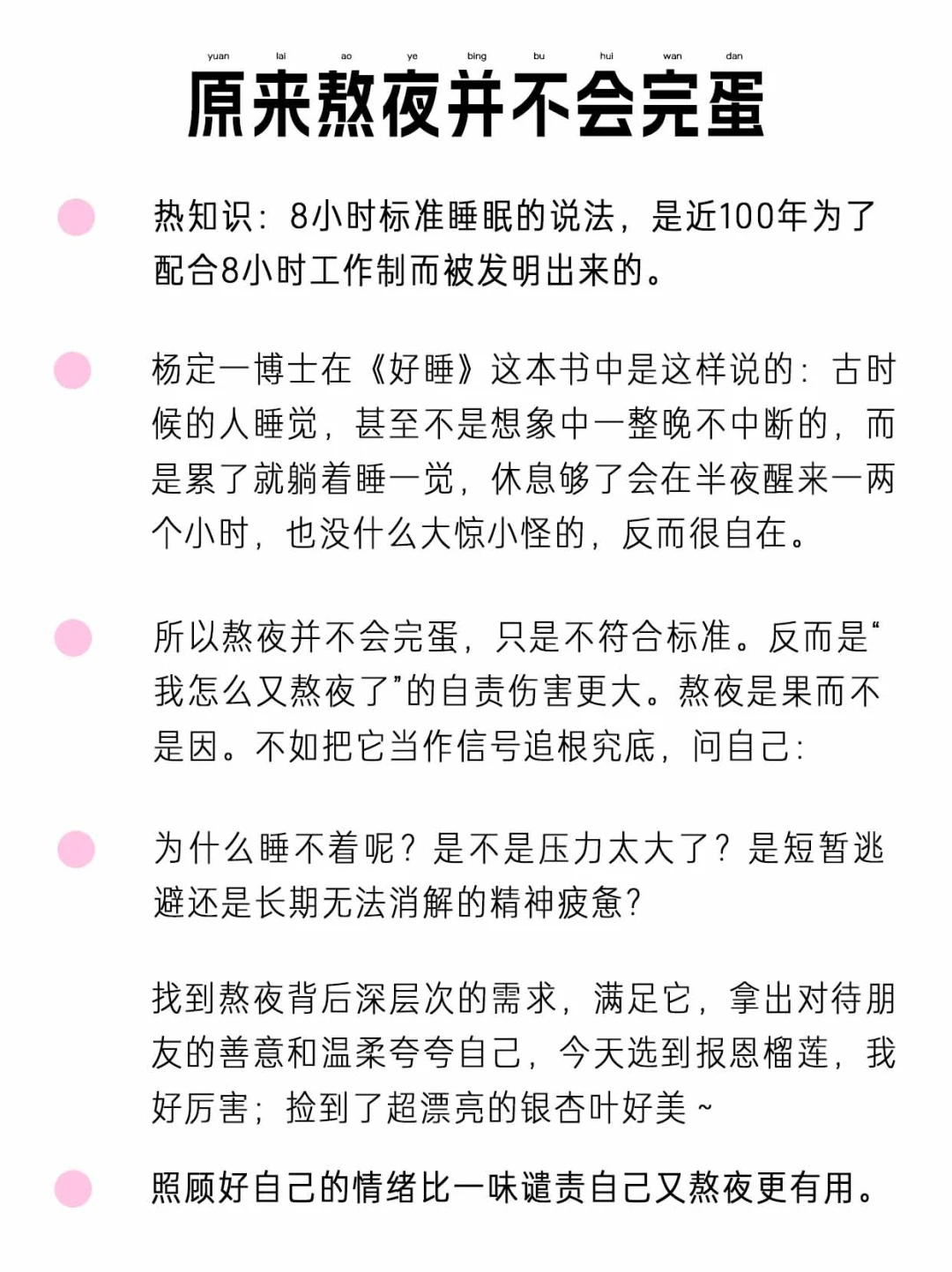 yuan lai ao ye bing bu hui wan dan
原来熬夜并不会完蛋

• 热知识：8小时标准睡眠的说法，是近100年为了配合8小时工作制而被发明出来的。

• 杨定一博士在《好睡》这本书中是这样说的：古时候的人睡觉，甚至不是想象中一整晚不中断的，而是累了就躺着睡一觉，休息够了会在半夜醒来一两个小时，也没什么大惊小怪的，反而很自在。

• 所以熬夜并不会完蛋，只是不符合标准。反而是“我怎么又熬夜了”的自责伤害更大。熬夜是果而不是因。不如把它当作信号追根究底，问自己：

• 为什么睡不着呢？是不是压力太大了？是短暂逃避还是长期无法消解的精神疲惫？

找到熬夜背后深层次的需求，满足它，拿出对待朋友的善意和温柔夸夸自己，今天选到报恩榴莲，我好厉害；捡到了超漂亮的银杏叶好美~

• 照顾好自己的情绪比一味谴责自己又熬夜更有用。